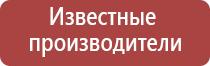 Известные производители